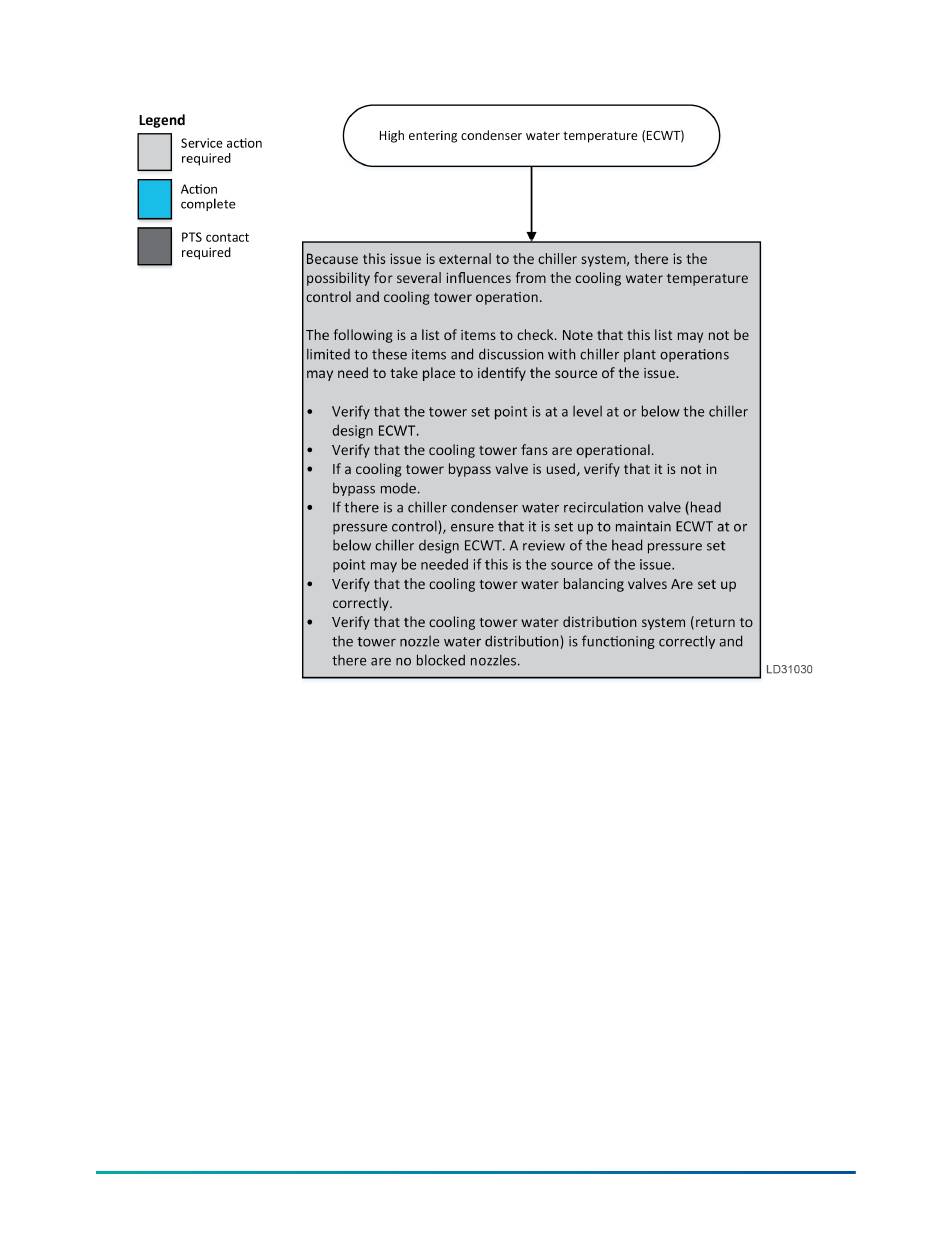 Legend

Service action required

Action complete

PTS contact required

High entering condenser water temperature (ECWT)

Because this issue is external to the chiller system, there is the possibility for several influences from the cooling water temperature control and cooling tower operation.

The following is a list of items to check. Note that this list may not be limited to these items and discussion with chiller plant operations may need to take place to identify the source of the issue.

• Verify that the tower set point is at a level at or below the chiller design ECWT.
• Verify that the cooling tower fans are operational.
• If a cooling tower bypass valve is used, verify that it is not in bypass mode.
• If there is a chiller condenser water recirculation valve (head pressure control), ensure that it is set up to maintain ECWT at or below chiller design ECWT. A review of the head pressure set point may be needed if this is the source of the issue.
• Verify that the cooling tower water balancing valves Are set up correctly.
• Verify that the cooling tower water distribution system (return to the tower nozzle water distribution) is functioning correctly and there are no blocked nozzles.

LD31030